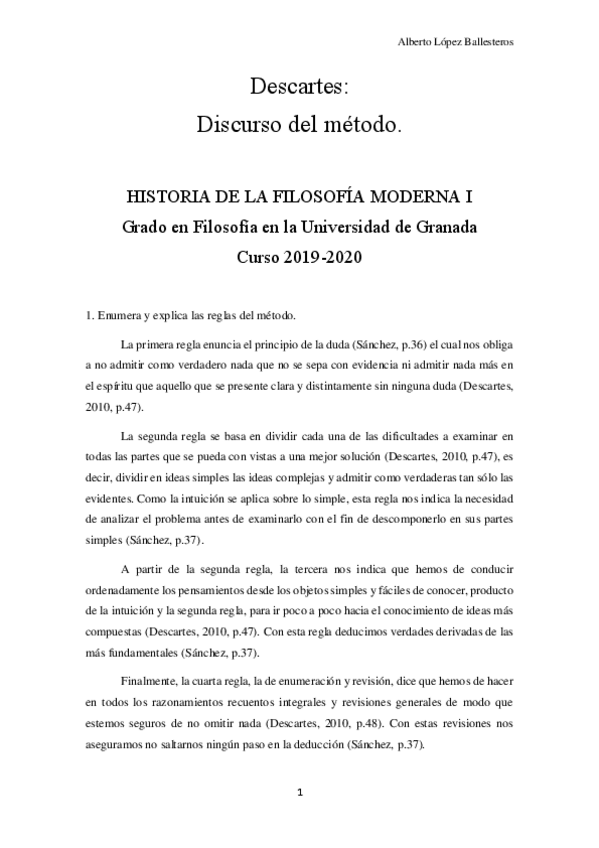 Alberto López Ballesteros

Descartes:
Discurso del método.

HISTORIA DE LA FILOSOFÍA MODERNA I
Grado en Filosofía en la Universidad de Granada
Curso 2019-2020

1. Enumera y explica las reglas del método.

La primera regla enuncia el principio de la duda (Sánchez, p.36) el cual nos obliga a no admitir como verdadero nada que no se sepa con evidencia ni admitir nada más en el espíritu que aquello que se presente clara y distintamente sin ninguna duda (Descartes, 2010, p.47).

La segunda regla se basa en dividir cada una de las dificultades a examinar en todas las partes que se pueda con vistas a una mejor solución (Descartes, 2010, p.47), es decir, dividir en ideas simples las ideas complejas y admitir como verdaderas tan sólo las evidentes. Como la intuición se aplica sobre lo simple, esta regla nos indica la necesidad de analizar el problema antes de examinarlo con el fin de descomponerlo en sus partes simples (Sánchez, p.37).

A partir de la segunda regla, la tercera nos indica que hemos de conducir ordenadamente los pensamientos desde los objetos simples y fáciles de conocer, producto de la intuición y la segunda regla, para ir poco a poco hacia el conocimiento de ideas más compuestas (Descartes, 2010, p.47). Con esta regla deducimos verdades derivadas de las más fundamentales (Sánchez, p.37).

Finalmente, la cuarta regla, la de enumeración y revisión, dice que hemos de hacer en todos los razonamientos recuentos integrales y revisiones generales de modo que estemos seguros de no omitir nada (Descartes, 2010, p.48). Con estas revisiones nos aseguramos no saltarnos ningún paso en la deducción (Sánchez, p.37).

1